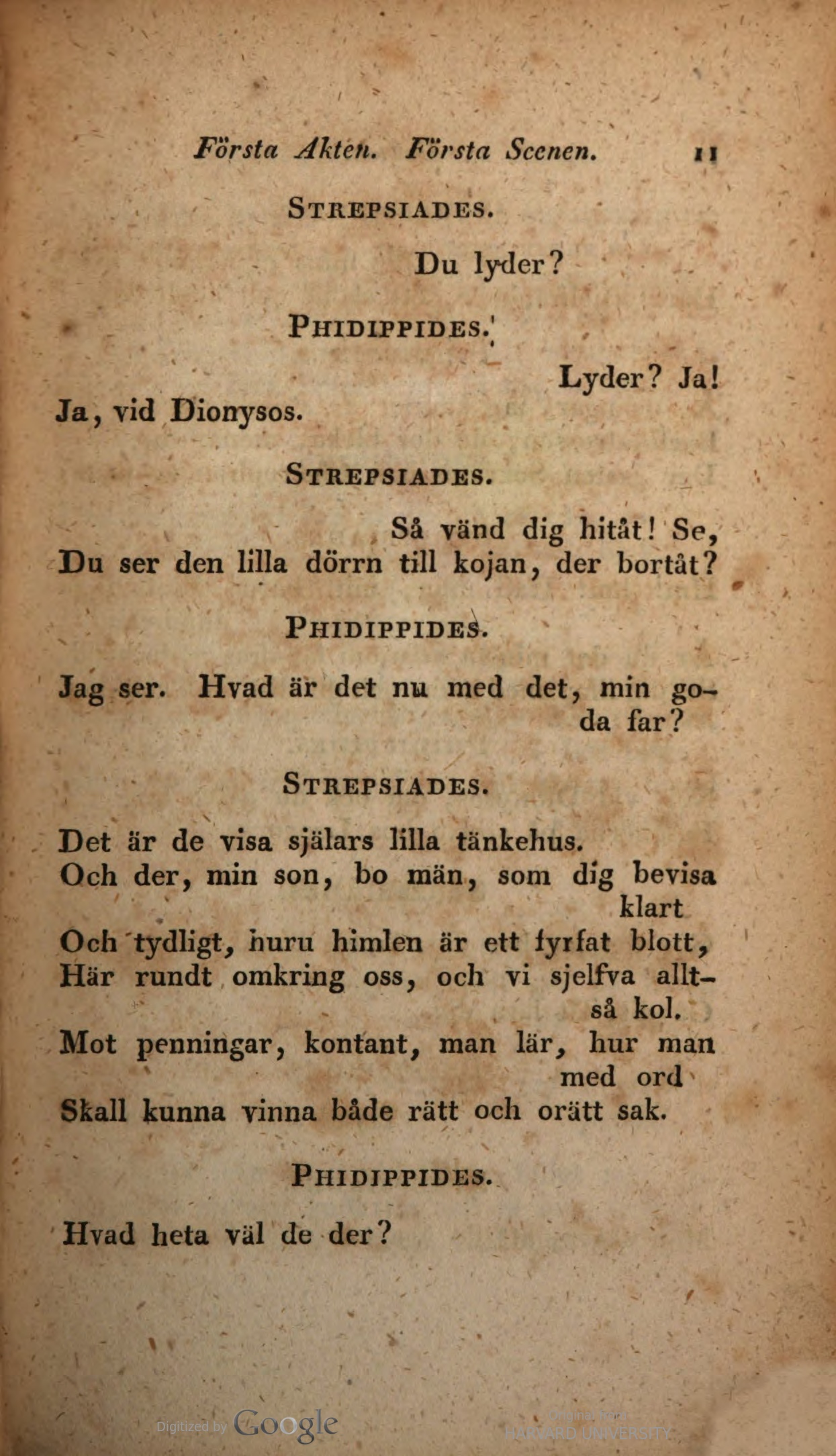 Första Akten. Första Scenen. 11

STREPSIADES.

Du lyder?

PHIDIPPIDES.

Lyder? Ja!
Ja, vid Dionysos.

STREPSIADES.

Så vänd dig hitåt! Se,
Du ser den lilla dörrn till kojan, der bortåt?

PHIDIPPIDES.

Jag ser. Hvad är det nu med det, min goda far?

STREPSIADES.

Det är de visa själars lilla tänkehus.
Och der, min son, bo män, som dig bevisa klart
Och tydligt, huru himlen är ett fyrfat blott,
Här rundt omkring oss, och vi sjelfva alltså kol.
Mot penningar, kontant, man lär, hur man med ord
Skall kunna vinna både rätt och orätt sak.

PHIDIPPIDES.

Hvad heta väl de der?

Digitized by Google

Original from
HARVARD UNIVERSITY